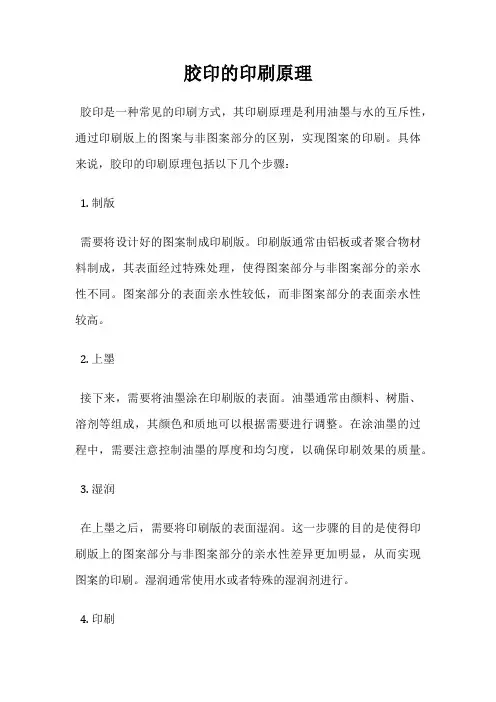 胶印的印刷原理

胶印是一种常见的印刷方式，其印刷原理是利用油墨与水的互斥性，通过印刷版上的图案与非图案部分的区别，实现图案的印刷。具体来说，胶印的印刷原理包括以下几个步骤：

1. 制版

需要将设计好的图案制成印刷版。印刷版通常由铝板或者聚合物材料制成，其表面经过特殊处理，使得图案部分与非图案部分的亲水性不同。图案部分的表面亲水性较低，而非图案部分的表面亲水性较高。

2. 上墨

接下来，需要将油墨涂在印刷版的表面。油墨通常由颜料、树脂、溶剂等组成，其颜色和质地可以根据需要进行调整。在涂油墨的过程中，需要注意控制油墨的厚度和均匀度，以确保印刷效果的质量。

3. 湿润

在上墨之后，需要将印刷版的表面湿润。这一步骤的目的是使得印刷版上的图案部分与非图案部分的亲水性差异更加明显，从而实现图案的印刷。湿润通常使用水或者特殊的湿润剂进行。

4. 印刷